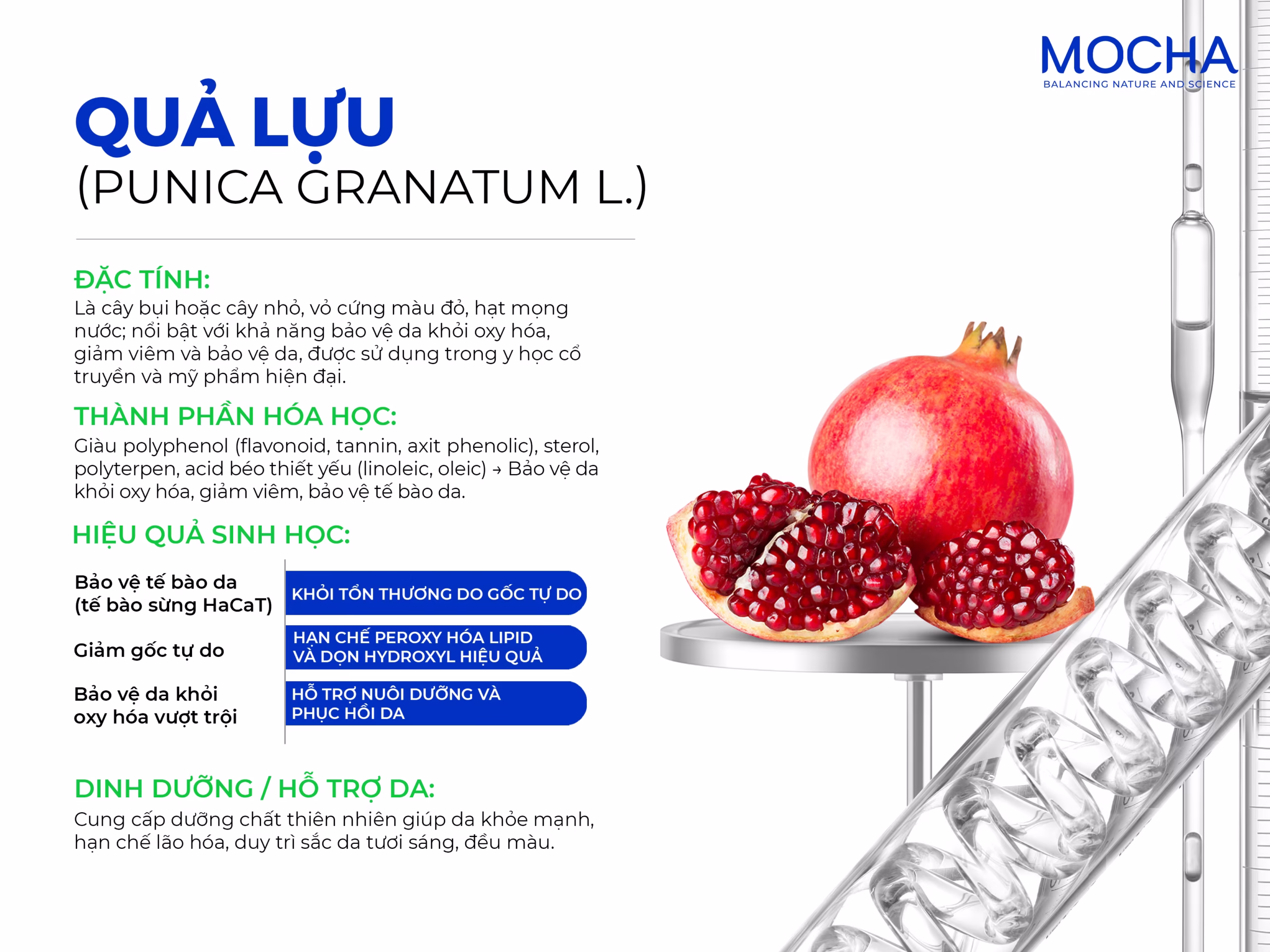 MOCHA
BALANCING NATURE AND SCIENCE

QUẢ LỰU
(PUNICA GRANATUM L.)

ĐẶC TÍNH:
Là cây bụi hoặc cây nhỏ, vỏ cứng màu đỏ, hạt mọng nước; nổi bật với khả năng bảo vệ da khỏi oxy hóa, giảm viêm và bảo vệ da, được sử dụng trong y học cổ truyền và mỹ phẩm hiện đại.

THÀNH PHẦN HÓA HỌC:
Giàu polyphenol (flavonoid, tannin, axit phenolic), sterol, polyterpen, acid béo thiết yếu (linoleic, oleic) → Bảo vệ da khỏi oxy hóa, giảm viêm, bảo vệ tế bào da.

HIỆU QUẢ SINH HỌC:

Bảo vệ tế bào da (tế bào sừng HaCaT)
KHỎI TỔN THƯƠNG DO GỐC TỰ DO

Giảm gốc tự do
HẠN CHẾ PEROXY HÓA LIPID VÀ DỌN HYDROXYL HIỆU QUẢ

Bảo vệ da khỏi oxy hóa vượt trội
HỖ TRỢ NUÔI DƯỠNG VÀ PHỤC HỒI DA

DINH DƯỠNG / HỖ TRỢ DA:
Cung cấp dưỡng chất thiên nhiên giúp da khỏe mạnh, hạn chế lão hóa, duy trì sắc da tươi sáng, đều màu.